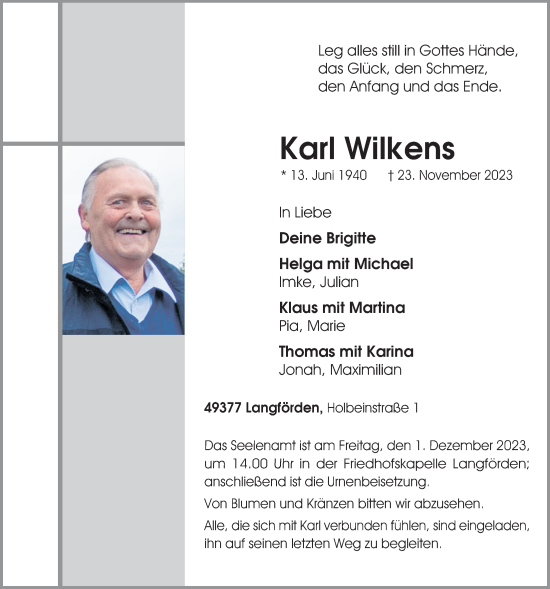 Leg alles still in Gottes Hände,
das Glück, den Schmerz,
den Anfang und das Ende.

Karl Wilkens

* 13. Juni 1940 † 23. November 2023

In Liebe

Deine Brigitte

Helga mit Michael
Imke, Julian

Klaus mit Martina
Pia, Marie

Thomas mit Karina
Jonah, Maximilian

49377 Langförden, Holbeinstraße 1

Das Seelenamt ist am Freitag, den 1. Dezember 2023, um 14.00 Uhr in der Friedhofskapelle Langförden; anschließend ist die Urnenbeisetzung.

Von Blumen und Kränzen bitten wir abzusehen.

Alle, die sich mit Karl verbunden fühlen, sind eingeladen, ihn auf seinen letzten Weg zu begleiten.